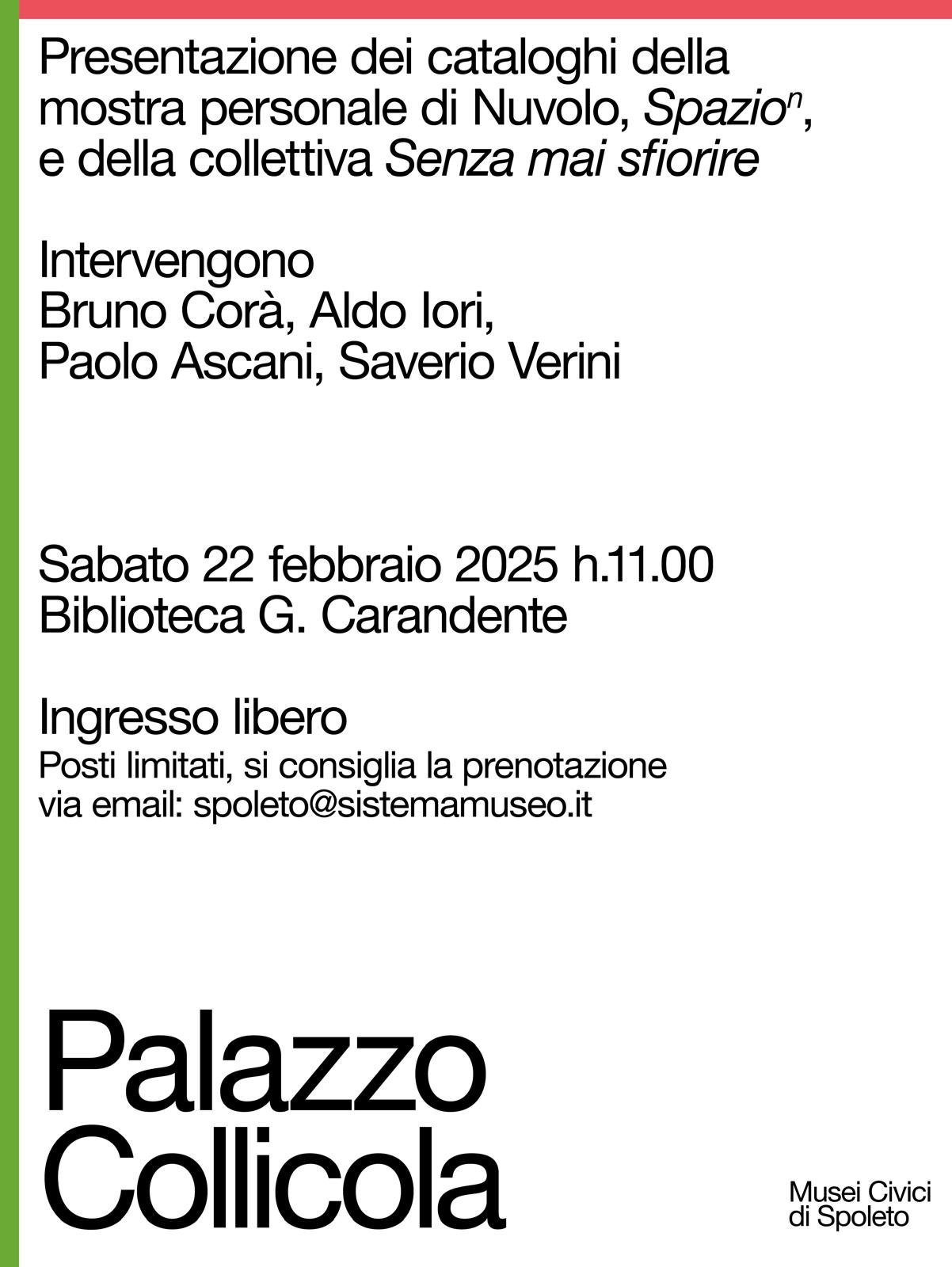 Presentazione dei cataloghi della mostra personale di Nuvolo, Spazio$^{n}$, e della collettiva Senza mai sfiorire

Intervengono
Bruno Corà, Aldo Iori,
Paolo Ascani, Saverio Verini

Sabato 22 febbraio 2025 h.11.00
Biblioteca G. Carandente

Ingresso libero
Posti limitati, si consiglia la prenotazione via email: spoleto@sistemamuseo.it

Palazzo
Collicola

Musei Civici
di Spoleto